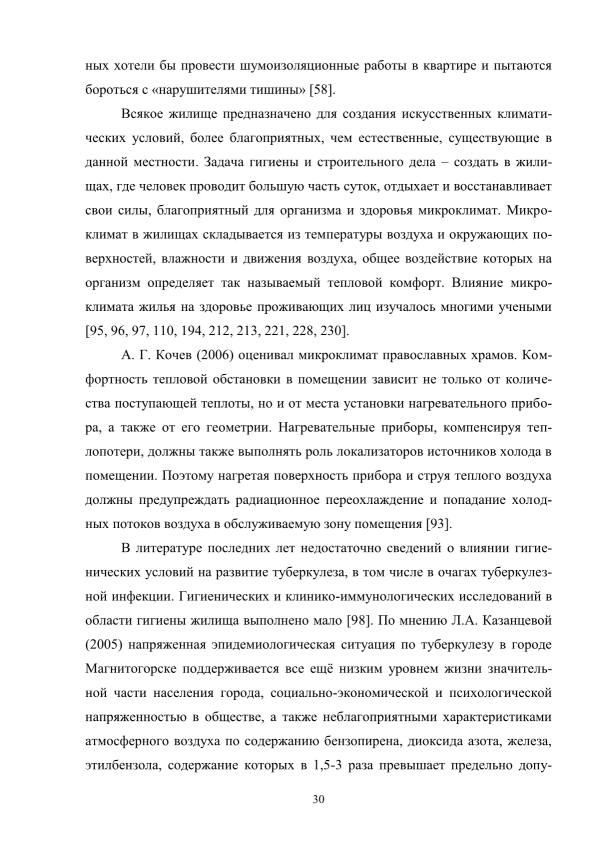 ных хотели бы провести шумоизоляционные работы в квартире и пытаются бороться с «нарушителями тишины» [58].

Всякое жилище предназначено для создания искусственных климатических условий, более благоприятных, чем естественные, существующие в данной местности. Задача гигиены и строительного дела – создать в жилищах, где человек проводит большую часть суток, отдыхает и восстанавливает свои силы, благоприятный для организма и здоровья микроклимат. Микроклимат в жилищах складывается из температуры воздуха и окружающих поверхностей, влажности и движения воздуха, общее воздействие которых на организм определяет так называемый тепловой комфорт. Влияние микроклимата жилья на здоровье проживающих лиц изучалось многими учеными [95, 96, 97, 110, 194, 212, 213, 221, 228, 230].

А. Г. Кочев (2006) оценивал микроклимат православных храмов. Комфортность тепловой обстановки в помещении зависит не только от количества поступающей теплоты, но и от места установки нагревательного прибора, а также от его геометрии. Нагревательные приборы, компенсируя теплопотери, должны также выполнять роль локализаторов источников холода в помещении. Поэтому нагретая поверхность прибора и струя теплого воздуха должны предупреждать радиационное переохлаждение и попадание холодных потоков воздуха в обслуживаемую зону помещения [93].

В литературе последних лет недостаточно сведений о влиянии гигиенических условий на развитие туберкулеза, в том числе в очагах туберкулезной инфекции. Гигиенических и клинико-иммунологических исследований в области гигиены жилища выполнено мало [98]. По мнению Л.А. Казанцевой (2005) напряженная эпидемиологическая ситуация по туберкулезу в городе Магнитогорске поддерживается все ещё низким уровнем жизни значительной части населения города, социально-экономической и психологической напряженностью в обществе, а также неблагоприятными характеристиками атмосферного воздуха по содержанию бензопирена, диоксида азота, железа, этилбензола, содержание которых в 1,5-3 раза превышает предельно допу-

30